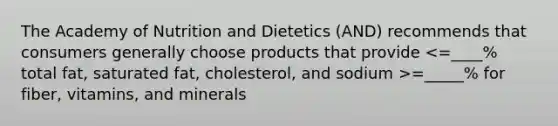 The Academy of Nutrition and Dietetics (AND) recommends that consumers generally choose products that provide <=____% total fat, saturated fat, cholesterol, and sodium >=_____% for fiber, vitamins, and minerals